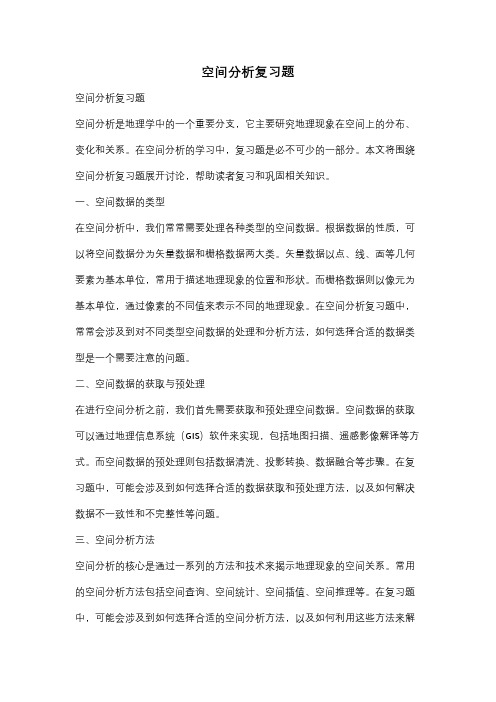 空间分析复习题

空间分析复习题

空间分析是地理学中的一个重要分支，它主要研究地理现象在空间上的分布、变化和关系。在空间分析的学习中，复习题是必不可少的一部分。本文将围绕空间分析复习题展开讨论，帮助读者复习和巩固相关知识。

一、空间数据的类型

在空间分析中，我们常常需要处理各种类型的空间数据。根据数据的性质，可以将空间数据分为矢量数据和栅格数据两大类。矢量数据以点、线、面等几何要素为基本单位，常用于描述地理现象的位置和形状。而栅格数据则以像元为基本单位，通过像素的不同值来表示不同的地理现象。在空间分析复习题中，常常会涉及到对不同类型空间数据的处理和分析方法，如何选择合适的数据类型是一个需要注意的问题。

二、空间数据的获取与预处理

在进行空间分析之前，我们首先需要获取和预处理空间数据。空间数据的获取可以通过地理信息系统（GIS）软件来实现，包括地图扫描、遥感影像解译等方式。而空间数据的预处理则包括数据清洗、投影转换、数据融合等步骤。在复习题中，可能会涉及到如何选择合适的数据获取和预处理方法，以及如何解决数据不一致性和不完整性等问题。

三、空间分析方法

空间分析的核心是通过一系列的方法和技术来揭示地理现象的空间关系。常用的空间分析方法包括空间查询、空间统计、空间插值、空间推理等。在复习题中，可能会涉及到如何选择合适的空间分析方法，以及如何利用这些方法来解